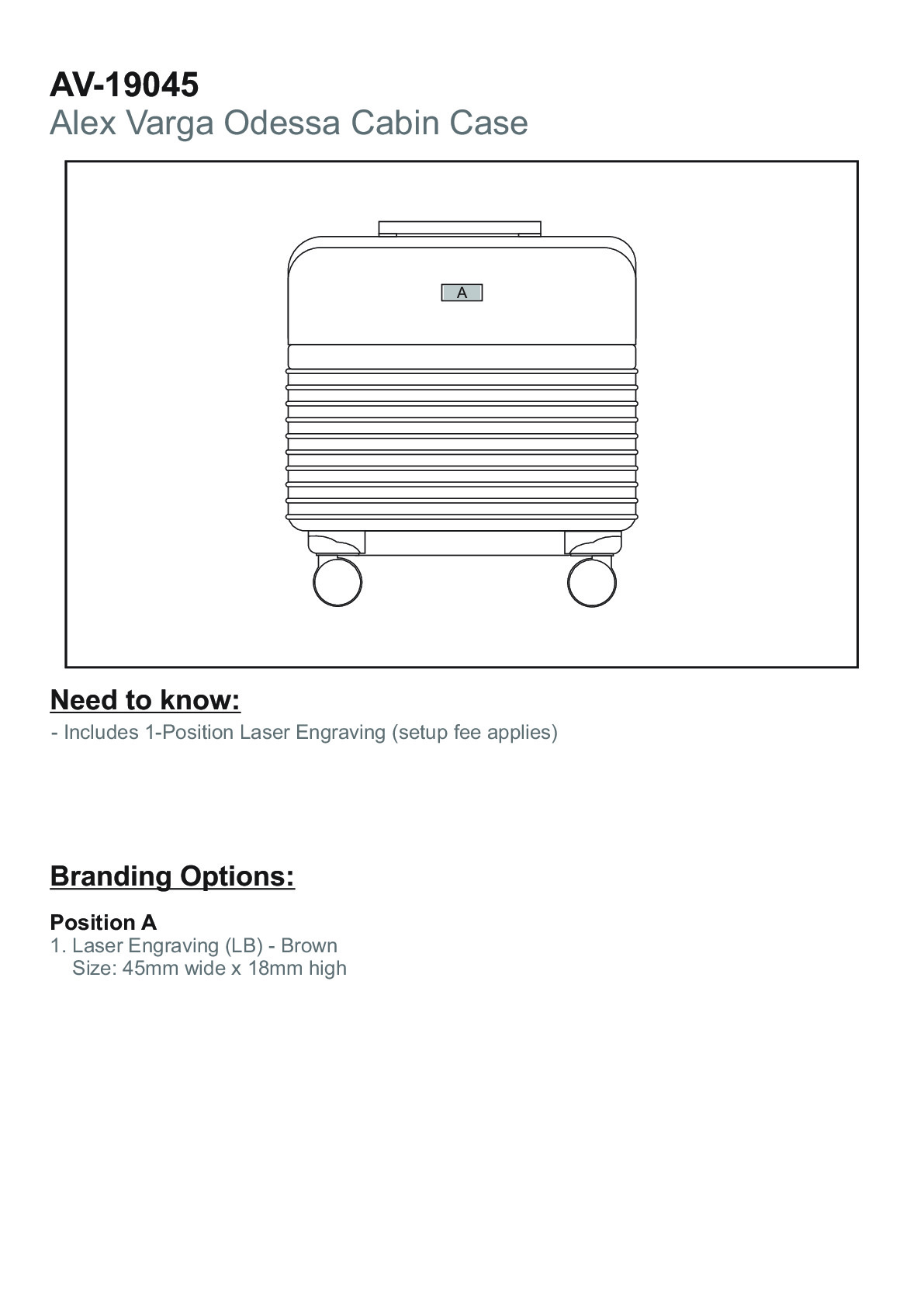 AV-19045
Alex Varga Odessa Cabin Case

A

Need to know:
- Includes 1-Position Laser Engraving (setup fee applies)

Branding Options:

Position A
1. Laser Engraving (LB) - Brown
Size: 45mm wide x 18mm high